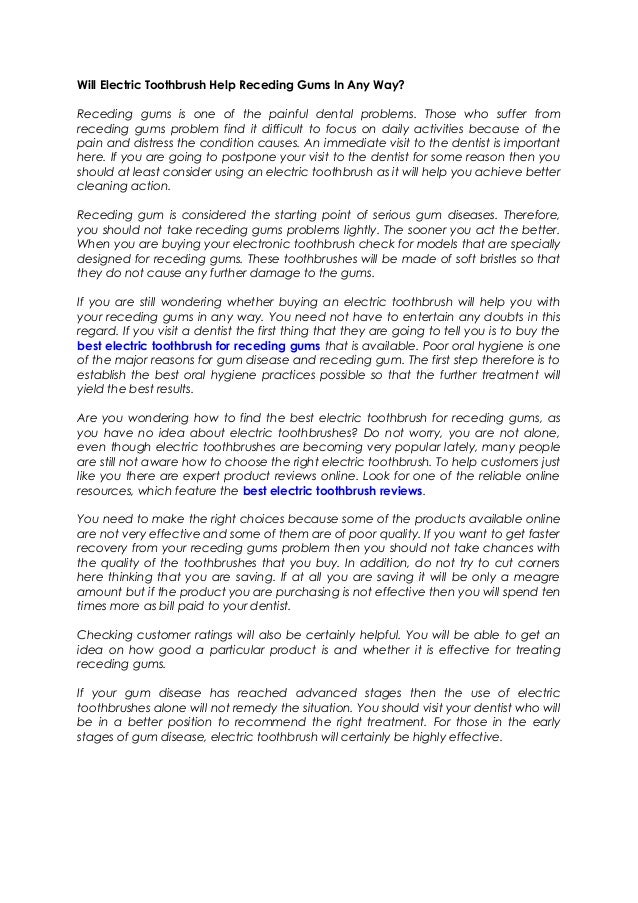 Will Electric Toothbrush Help Receding Gums In Any Way?

Receding gums is one of the painful dental problems. Those who suffer from receding gums problem find it difficult to focus on daily activities because of the pain and distress the condition causes. An immediate visit to the dentist is important here. If you are going to postpone your visit to the dentist for some reason then you should at least consider using an electric toothbrush as it will help you achieve better cleaning action.

Receding gum is considered the starting point of serious gum diseases. Therefore, you should not take receding gums problems lightly. The sooner you act the better. When you are buying your electronic toothbrush check for models that are specially designed for receding gums. These toothbrushes will be made of soft bristles so that they do not cause any further damage to the gums.

If you are still wondering whether buying an electric toothbrush will help you with your receding gums in any way. You need not have to entertain any doubts in this regard. If you visit a dentist the first thing that they are going to tell you is to buy the best electric toothbrush for receding gums that is available. Poor oral hygiene is one of the major reasons for gum disease and receding gum. The first step therefore is to establish the best oral hygiene practices possible so that the further treatment will yield the best results.

Are you wondering how to find the best electric toothbrush for receding gums, as you have no idea about electric toothbrushes? Do not worry, you are not alone, even though electric toothbrushes are becoming very popular lately, many people are still not aware how to choose the right electric toothbrush. To help customers just like you there are expert product reviews online. Look for one of the reliable online resources, which feature the best electric toothbrush reviews.

You need to make the right choices because some of the products available online are not very effective and some of them are of poor quality. If you want to get faster recovery from your receding gums problem then you should not take chances with the quality of the toothbrushes that you buy. In addition, do not try to cut corners here thinking that you are saving. If at all you are saving it will be only a meagre amount but if the product you are purchasing is not effective then you will spend ten times more as bill paid to your dentist.

Checking customer ratings will also be certainly helpful. You will be able to get an idea on how good a particular product is and whether it is effective for treating receding gums.

If your gum disease has reached advanced stages then the use of electric toothbrushes alone will not remedy the situation. You should visit your dentist who will be in a better position to recommend the right treatment. For those in the early stages of gum disease, electric toothbrush will certainly be highly effective.